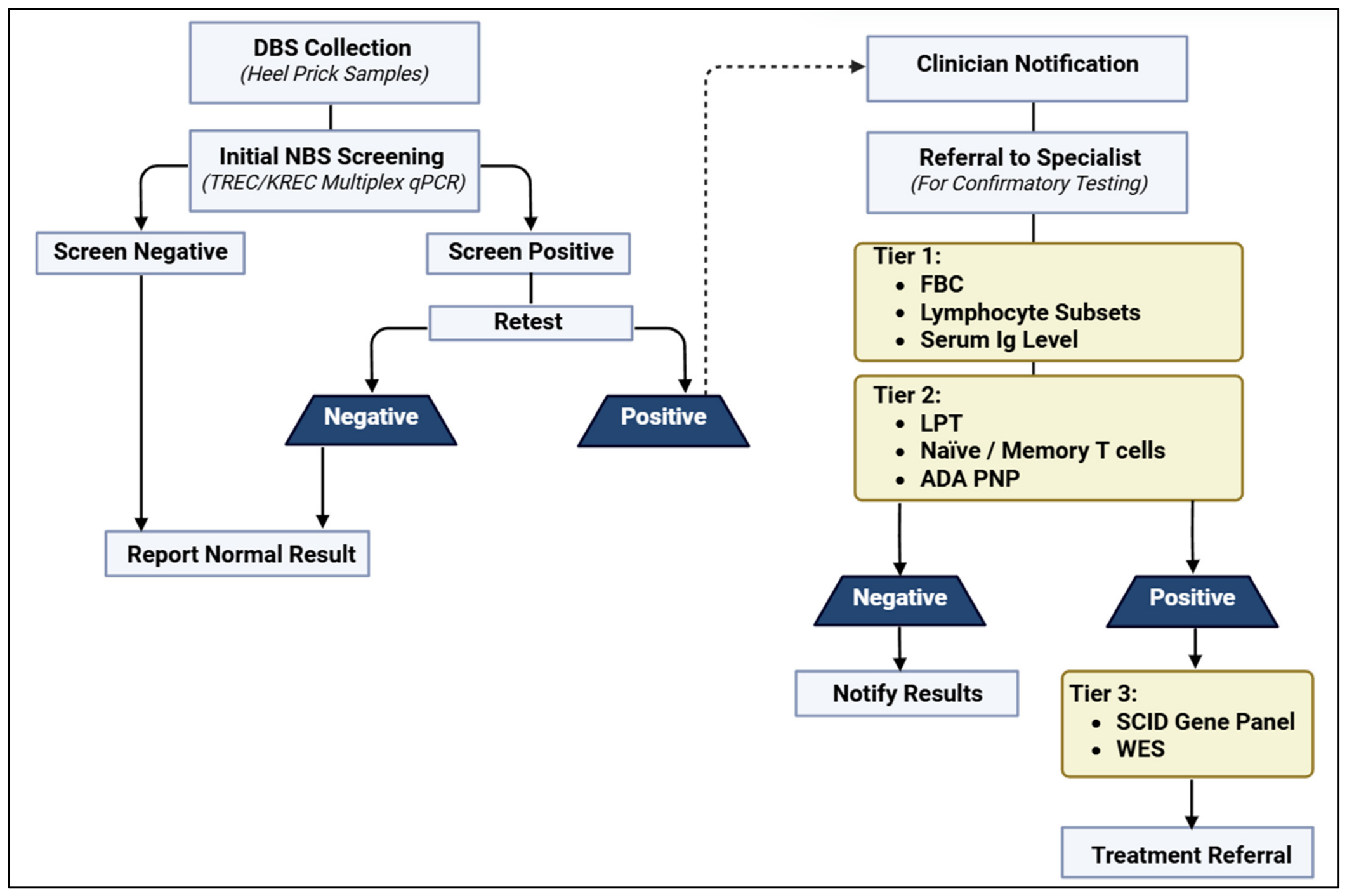 DBS Collection
(Heel Prick Samples)

Initial NBS Screening
(TREC/KREC Multiplex qPCR)

Screen Negative

Screen Positive

Retest

Negative

Positive

Report Normal Result

Clinician Notification

Referral to Specialist
(For Confirmatory Testing)

Tier 1:
• FBC
• Lymphocyte Subsets
• Serum Ig Level

Tier 2:
• LPT
• Naïve / Memory T cells
• ADA PNP

Negative

Positive

Notify Results

Tier 3:
• SCID Gene Panel
• WES

Treatment Referral